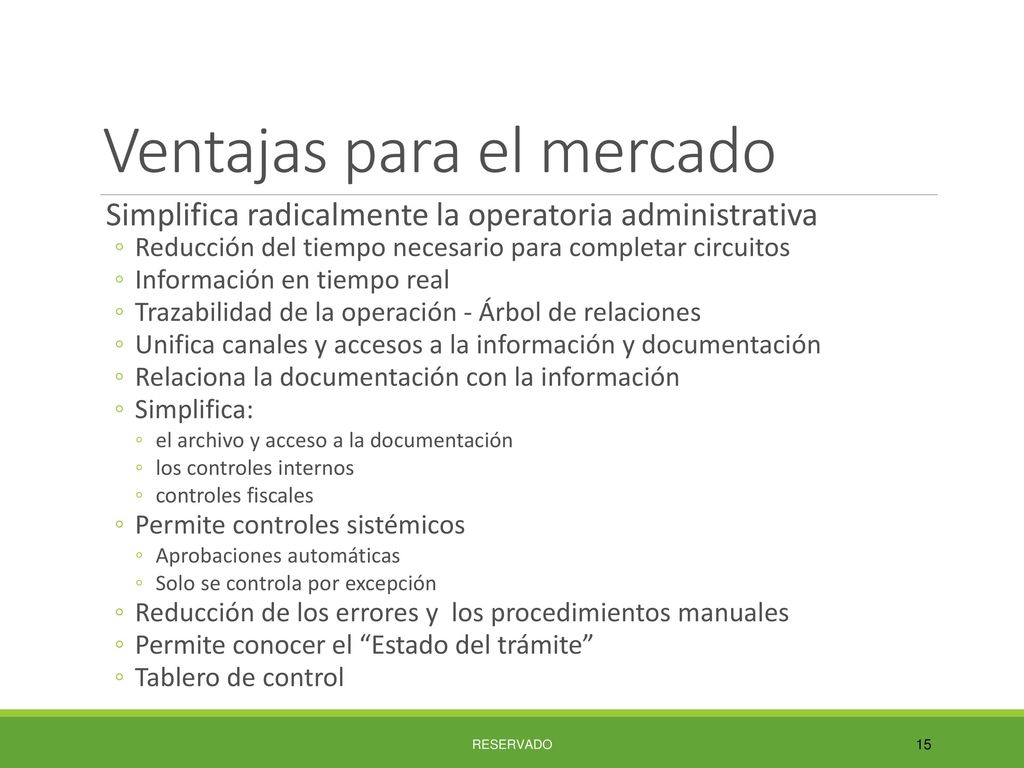 Ventajas para el mercado

Simplifica radicalmente la operatoria administrativa

◦ Reducción del tiempo necesario para completar circuitos
◦ Información en tiempo real
◦ Trazabilidad de la operación - Árbol de relaciones
◦ Unifica canales y accesos a la información y documentación
◦ Relaciona la documentación con la información
◦ Simplifica:
  ◦ el archivo y acceso a la documentación
  ◦ los controles internos
  ◦ controles fiscales
◦ Permite controles sistémicos
  ◦ Aprobaciones automáticas
  ◦ Solo se controla por excepción
◦ Reducción de los errores y  los procedimientos manuales
◦ Permite conocer el “Estado del trámite”
◦ Tablero de control

RESERVADO

15